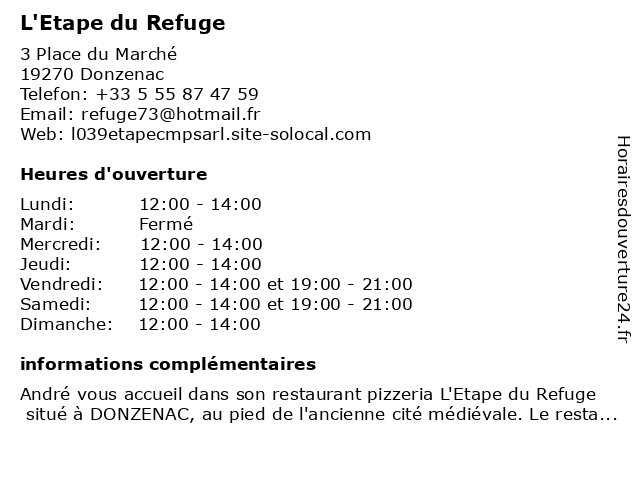 L'Etape du Refuge

3 Place du Marché
19270 Donzenac
Telefon: +33 5 55 87 47 59
Email: refuge73@hotmail.fr
Web: l039etapecmpsarl.site-solocal.com

Heures d'ouverture

| Lundi: | 12:00 - 14:00 |
|---|---|
| Mardi: | Fermé |
| Mercredi: | 12:00 - 14:00 |
| Jeudi: | 12:00 - 14:00 |
| Vendredi: | 12:00 - 14:00 et 19:00 - 21:00 |
| Samedi: | 12:00 - 14:00 et 19:00 - 21:00 |
| Dimanche: | 12:00 - 14:00 |

informations complémentaires

André vous accueil dans son restaurant pizzeria L'Etape du Refuge situé à DONZENAC, au pied de l'ancienne cité médiévale. Le resta...

Horairesdouverture24.fr